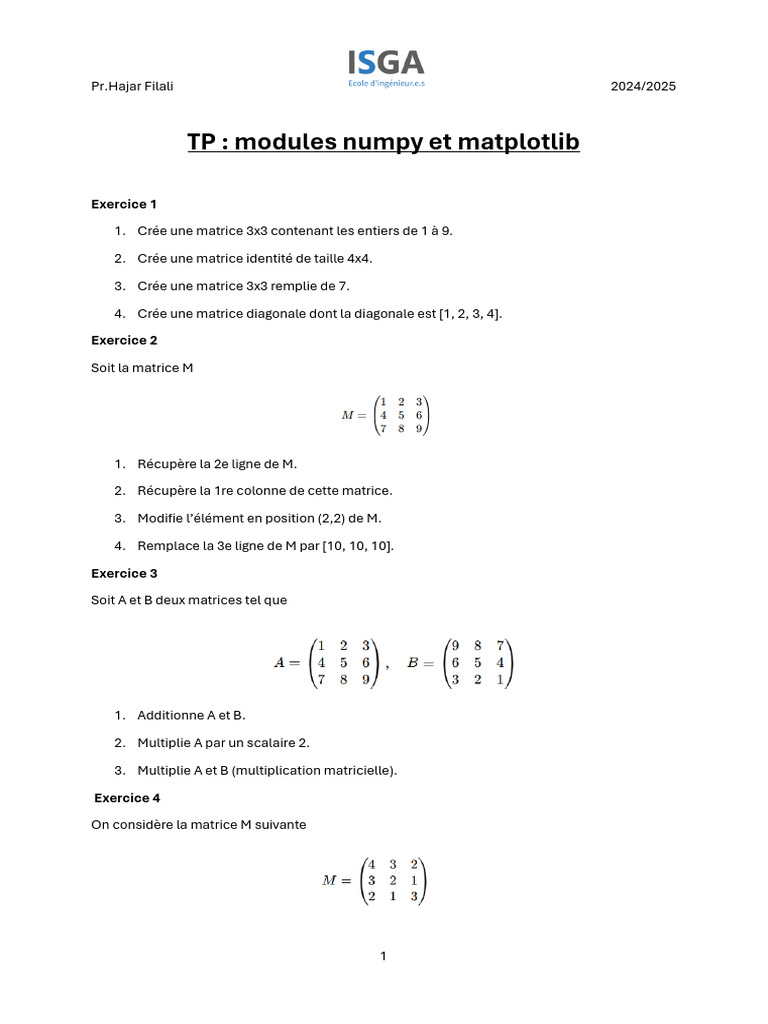 Pr.Hajar Filali

ISGA
Ecole d'ingénieur.e.s

2024/2025

TP : modules numpy et matplotlib

Exercice 1

1. Crée une matrice 3x3 contenant les entiers de 1 à 9.
2. Crée une matrice identité de taille 4x4.
3. Crée une matrice 3x3 remplie de 7.
4. Crée une matrice diagonale dont la diagonale est [1, 2, 3, 4].

Exercice 2

Soit la matrice M

$M = \begin{pmatrix} 1 & 2 & 3 \\ 4 & 5 & 6 \\ 7 & 8 & 9 \end{pmatrix}$

1. Récupère la 2e ligne de M.
2. Récupère la 1re colonne de cette matrice.
3. Modifie l'élément en position (2,2) de M.
4. Remplace la 3e ligne de M par [10, 10, 10].

Exercice 3

Soit A et B deux matrices tel que

$A = \begin{pmatrix} 1 & 2 & 3 \\ 4 & 5 & 6 \\ 7 & 8 & 9 \end{pmatrix}, \quad B = \begin{pmatrix} 9 & 8 & 7 \\ 6 & 5 & 4 \\ 3 & 2 & 1 \end{pmatrix}$

1. Additionne A et B.
2. Multiplie A par un scalaire 2.
3. Multiplie A et B (multiplication matricielle).

Exercice 4

On considère la matrice M suivante

$M = \begin{pmatrix} 4 & 3 & 2 \\ 3 & 2 & 1 \\ 2 & 1 & 3 \end{pmatrix}$

1